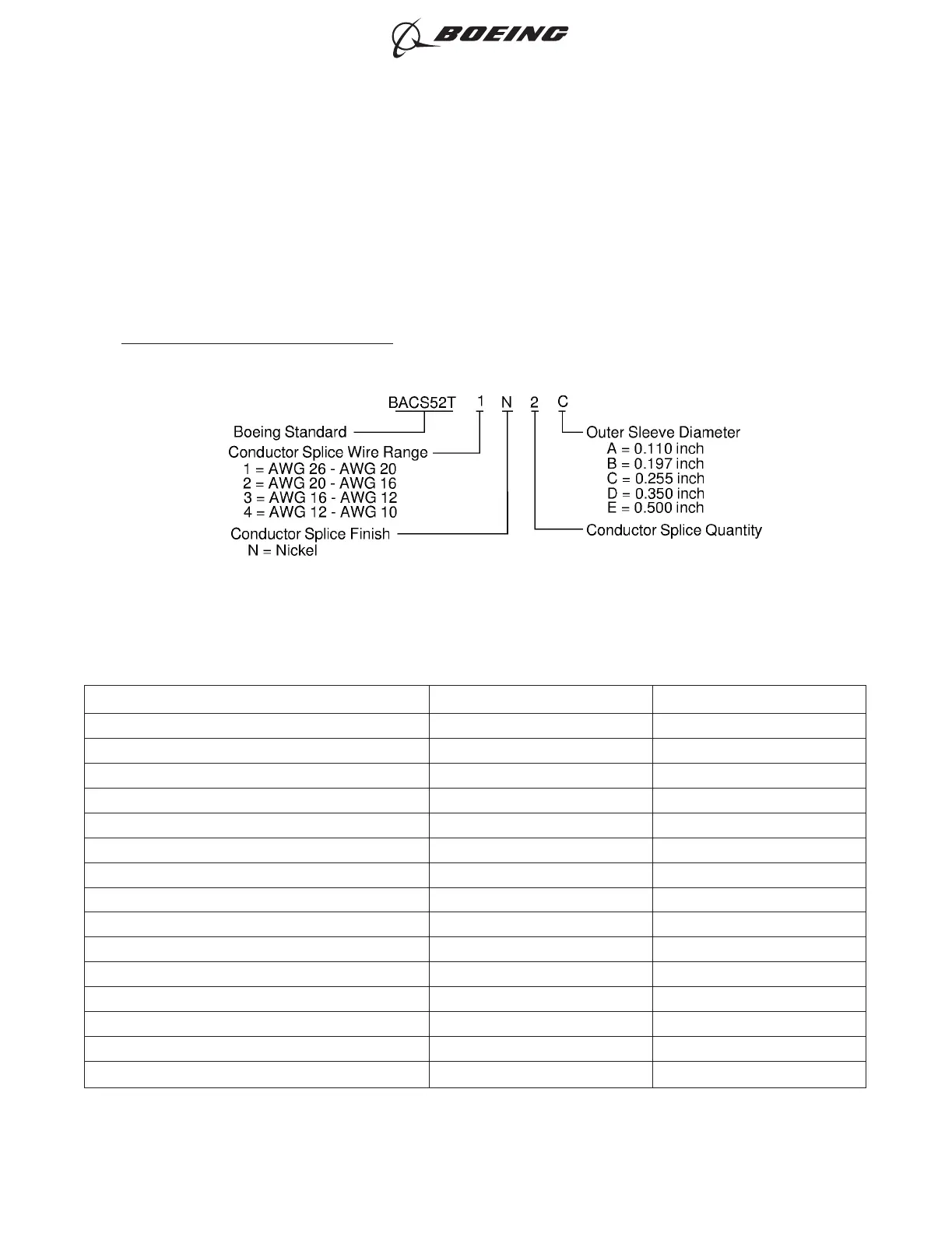 BOEING

BACS52T 1 N 2 C

Boeing Standard

Conductor Splice Wire Range
1 = AWG 26 - AWG 20
2 = AWG 20 - AWG 16
3 = AWG 16 - AWG 12
4 = AWG 12 - AWG 10

Conductor Splice Finish
N = Nickel

Outer Sleeve Diameter
A = 0.110 inch
B = 0.197 inch
C = 0.255 inch
D = 0.350 inch
E = 0.500 inch

Conductor Splice Quantity